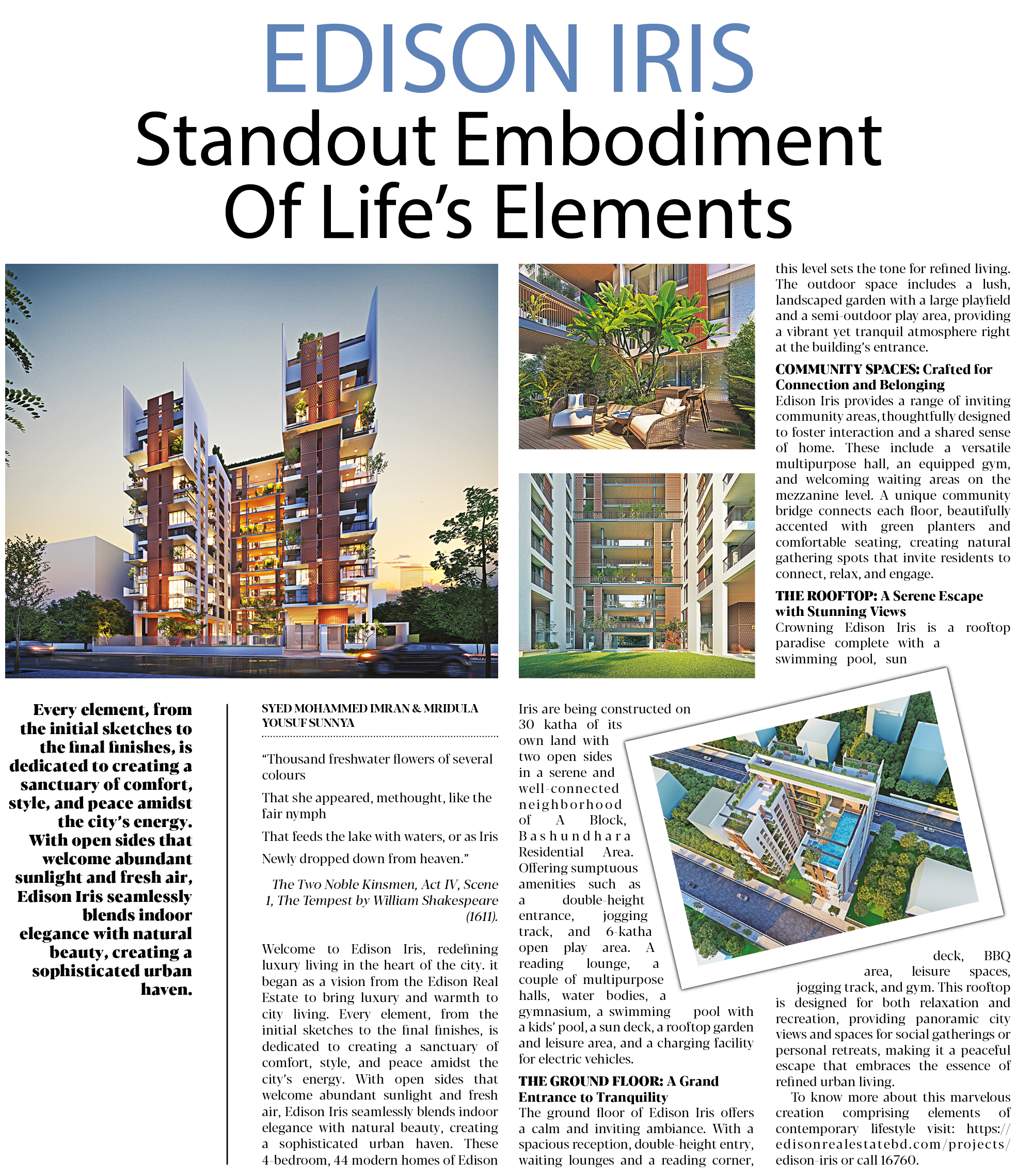 EDISON IRIS
Standout Embodiment Of Life's Elements

Every element, from the initial sketches to the final finishes, is dedicated to creating a sanctuary of comfort, style, and peace amidst the city's energy. With open sides that welcome abundant sunlight and fresh air, Edison Iris seamlessly blends indoor elegance with natural beauty, creating a sophisticated urban haven.

SYED MOHAMMED IMRAN & MRIDULA YOUSUF SUNNYA

"Thousand freshwater flowers of several colours

That she appeared, methought, like the fair nymph

That feeds the lake with waters, or as Iris

Newly dropped down from heaven."

The Two Noble Kinsmen, Act IV, Scene 1, The Tempest by William Shakespeare (1611).

Welcome to Edison Iris, redefining luxury living in the heart of the city. it began as a vision from the Edison Real Estate to bring luxury and warmth to city living. Every element, from the initial sketches to the final finishes, is dedicated to creating a sanctuary of comfort, style, and peace amidst the city's energy. With open sides that welcome abundant sunlight and fresh air, Edison Iris seamlessly blends indoor elegance with natural beauty, creating a sophisticated urban haven. These 4-bedroom, 44 modern homes of Edison Iris are being constructed on 30 katha of its own land with two open sides in a serene and well-connected neighborhood of A Block, Bashundhara Residential Area. Offering sumptuous amenities such as a double-height entrance, jogging track, and 6-katha open play area. A reading lounge, a couple of multipurpose halls, water bodies, a gymnasium, a swimming pool with a kids' pool, a sun deck, a rooftop garden and leisure area, and a charging facility for electric vehicles.

THE GROUND FLOOR: A Grand Entrance to Tranquility
The ground floor of Edison Iris offers a calm and inviting ambiance. With a spacious reception, double-height entry, waiting lounges and a reading corner, this level sets the tone for refined living. The outdoor space includes a lush, landscaped garden with a large playfield and a semi-outdoor play area, providing a vibrant yet tranquil atmosphere right at the building's entrance.

COMMUNITY SPACES: Crafted for Connection and Belonging
Edison Iris provides a range of inviting community areas, thoughtfully designed to foster interaction and a shared sense of home. These include a versatile multipurpose hall, an equipped gym, and welcoming waiting areas on the mezzanine level. A unique community bridge connects each floor, beautifully accented with green planters and comfortable seating, creating natural gathering spots that invite residents to connect, relax, and engage.

THE ROOFTOP: A Serene Escape with Stunning Views
Crowning Edison Iris is a rooftop paradise complete with a swimming pool, sun deck, BBQ area, leisure spaces, jogging track, and gym. This rooftop is designed for both relaxation and recreation, providing panoramic city views and spaces for social gatherings or personal retreats, making it a peaceful escape that embraces the essence of refined urban living.

To know more about this marvelous creation comprising elements of contemporary lifestyle visit: https://edisonrealestatebd.com/projects/edison-iris or call 16760.